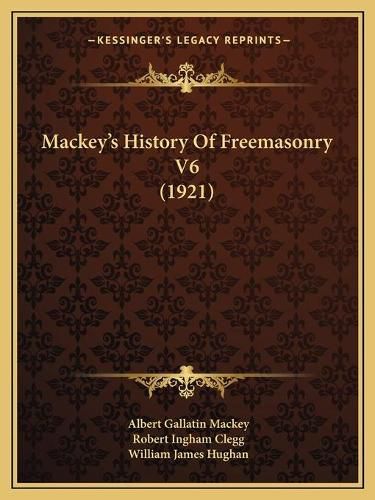 —KESSINGER'S LEGACY REPRINTS—

Mackey's History Of Freemasonry V6 (1921)

Albert Gallatin Mackey
Robert Ingham Clegg
William James Hughan